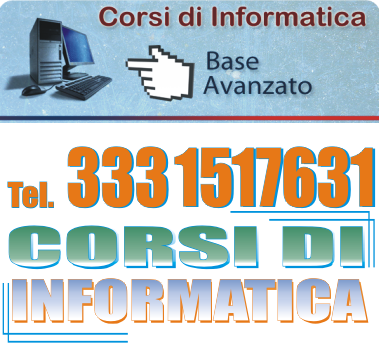 Corsi di Informatica

Base
Avanzato

Tel. 333 1517631

CORSI DI
INFORMATICA